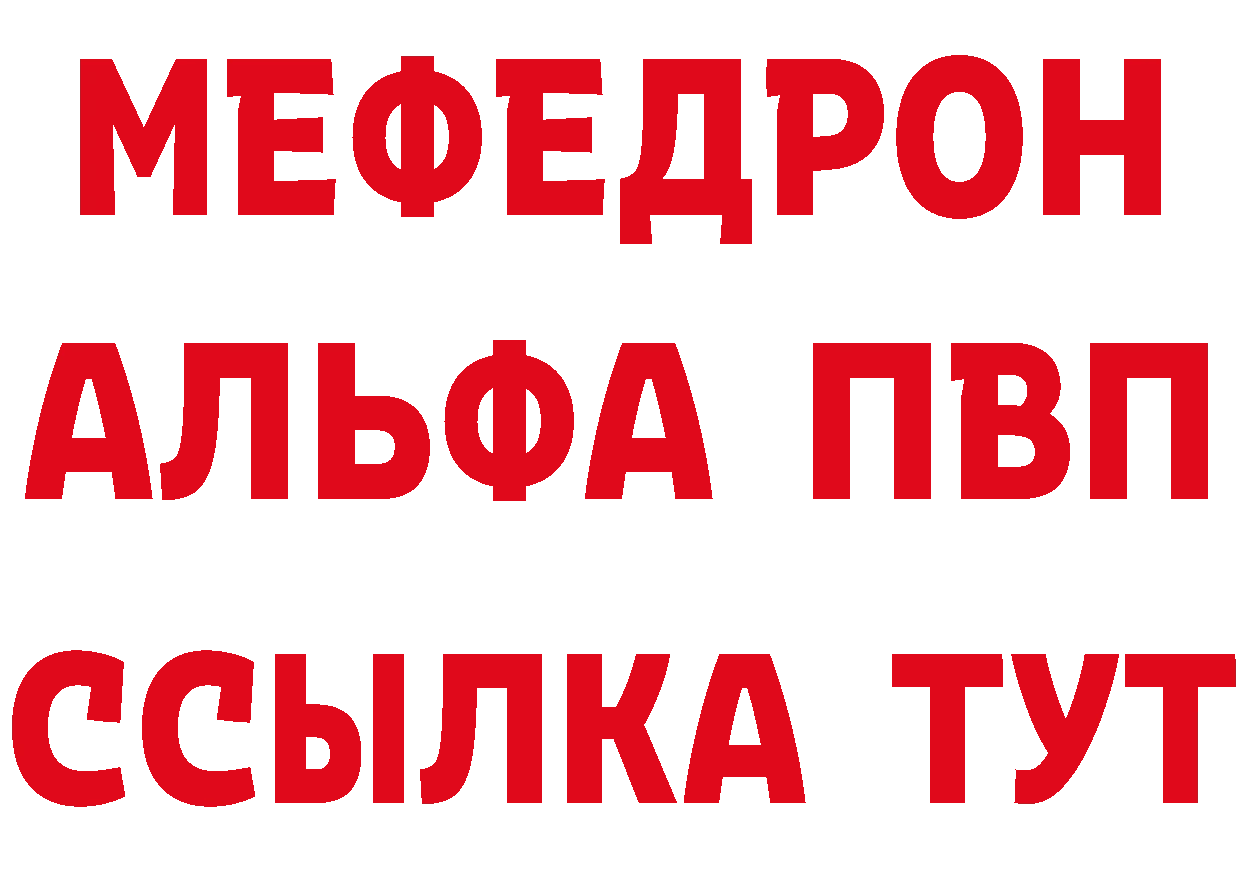 МЕФЕДРОН
АЛЬФА ПВП
ССЫЛКА ТУТ